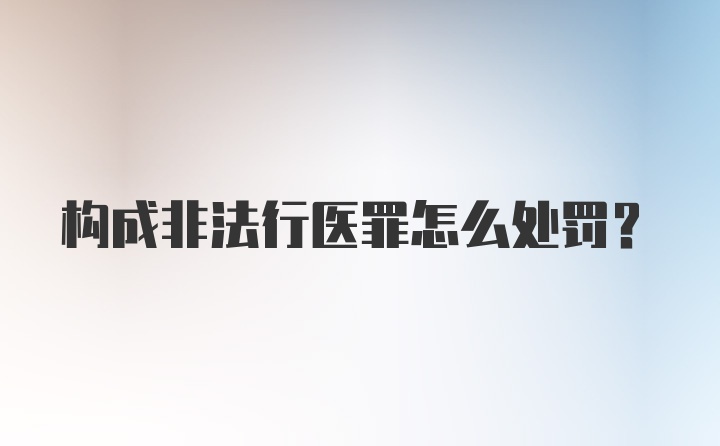 构成非法行医罪怎么处罚？